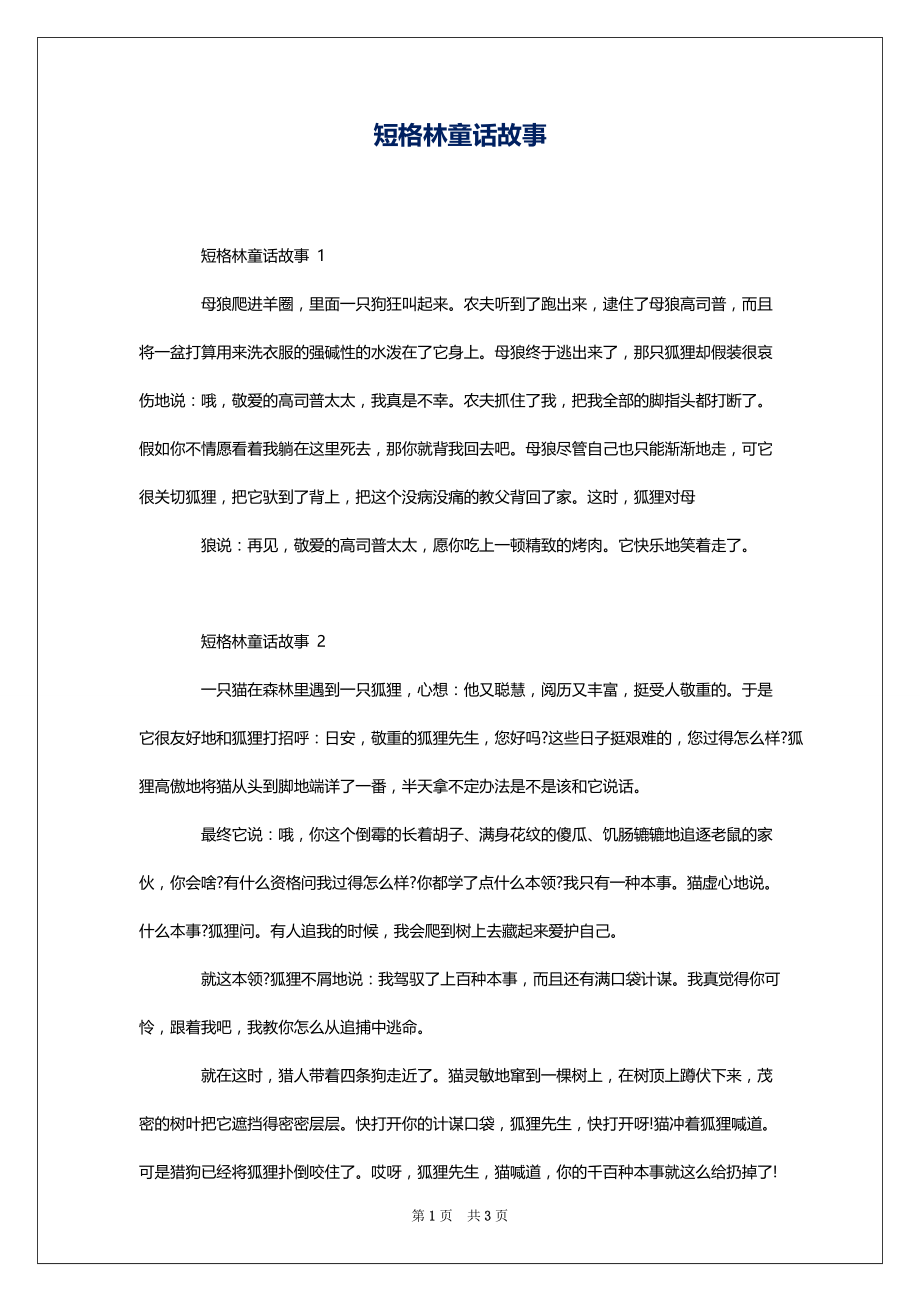 短格林童话故事

短格林童话故事 1

母狼爬进羊圈，里面一只狗狂叫起来。农夫听到了跑出来，逮住了母狼高司普，而且将一盆打算用来洗衣服的强碱性的水泼在了它身上。母狼终于逃出来了，那只狐狸却假装很哀伤地说：哦，敬爱的高司普太太，我真是不幸。农夫抓住了我，把我全部的脚指头都打断了。假如你不情愿看着我躺在这里死去，那你就背我回去吧。母狼尽管自己也只能渐渐地走，可它很关切狐狸，把它驮到了背上，把这个没病没痛的教父背回了家。这时，狐狸对母

狼说：再见，敬爱的高司普太太，愿你吃上一顿精致的烤肉。它快乐地笑着走了。

短格林童话故事 2

一只猫在森林里遇到一只狐狸，心想：他又聪慧，阅历又丰富，挺受人敬重的。于是它很友好地和狐狸打招呼：日安，敬重的狐狸先生，您好吗?这些日子挺艰难的，您过得怎么样?狐狸高傲地将猫从头到脚地端详了一番，半天拿不定办法是不是该和它说话。

最终它说：哦，你这个倒霉的长着胡子、满身花纹的傻瓜、饥肠辘辘地追逐老鼠的家伙，你会啥?有什么资格问我过得怎么样?你都学了点什么本领?我只有一种本事。猫虚心地说。什么本事?狐狸问。有人追我的时候，我会爬到树上去藏起来爱护自己。

就这本领?狐狸不屑地说：我驾驭了上百种本事，而且还有满口袋计谋。我真觉得你可怜，跟着我吧，我教你怎么从追捕中逃命。

就在这时，猎人带着四条狗走近了。猫灵敏地窜到一棵树上，在树顶上蹲伏下来，茂密的树叶把它遮挡得密密层层。快打开你的计谋口袋，狐狸先生，快打开呀!猫冲着狐狸喊道。可是猎狗已经将狐狸扑倒咬住了。哎呀，狐狸先生，猫喊道，你的千百种本事就这么给扔掉了!

第 1 页 共 3 页